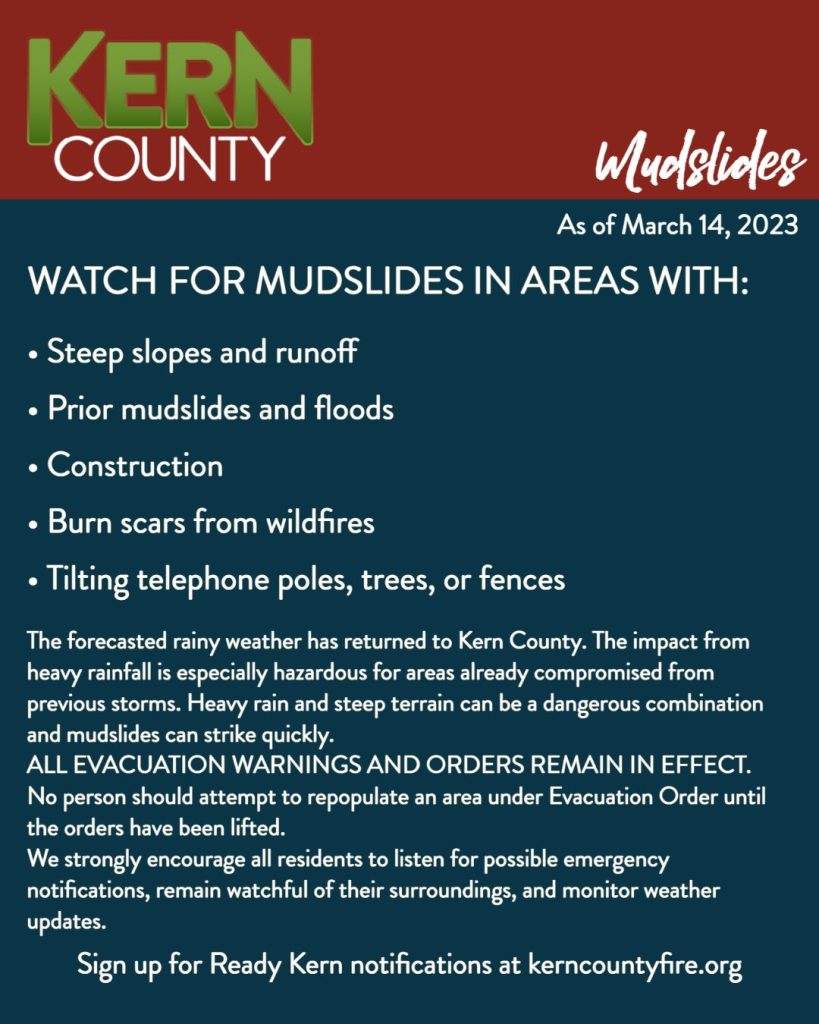 KERN COUNTY

Mudslides

As of March 14, 2023

WATCH FOR MUDSLIDES IN AREAS WITH:

• Steep slopes and runoff
• Prior mudslides and floods
• Construction
• Burn scars from wildfires
• Tilting telephone poles, trees, or fences

The forecasted rainy weather has returned to Kern County. The impact from heavy rainfall is especially hazardous for areas already compromised from previous storms. Heavy rain and steep terrain can be a dangerous combination and mudslides can strike quickly.
ALL EVACUATION WARNINGS AND ORDERS REMAIN IN EFFECT.
No person should attempt to repopulate an area under Evacuation Order until the orders have been lifted.
We strongly encourage all residents to listen for possible emergency notifications, remain watchful of their surroundings, and monitor weather updates.

Sign up for Ready Kern notifications at kerncountyfire.org